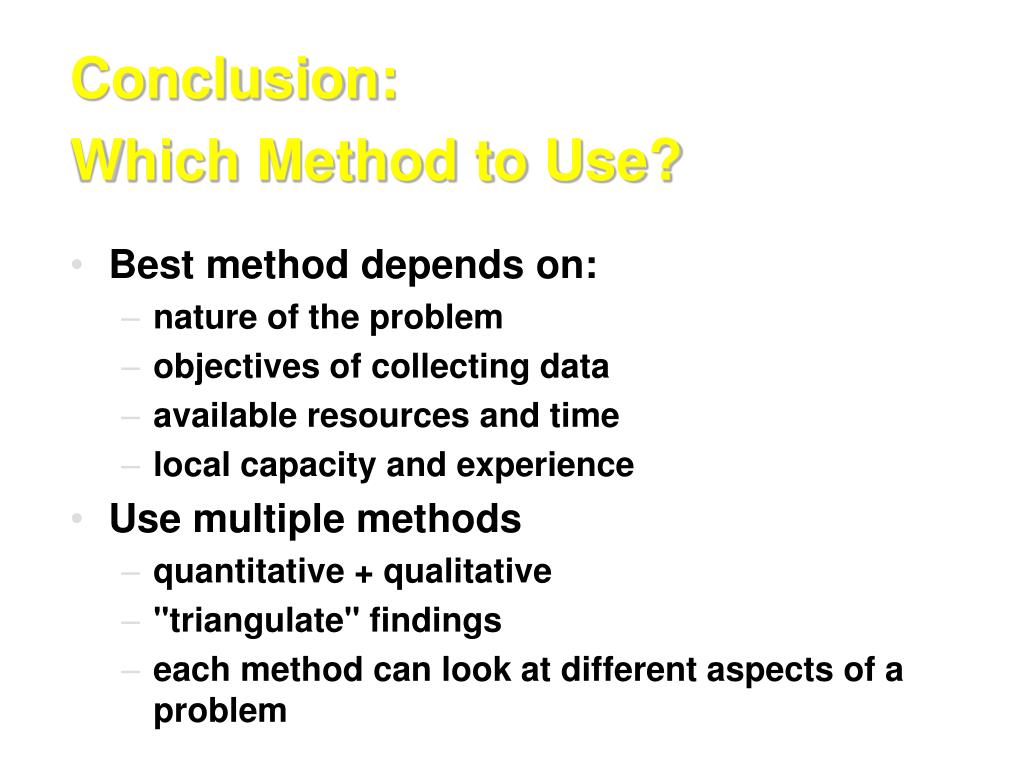 Conclusion:
Which Method to Use?

• Best method depends on:
– nature of the problem
– objectives of collecting data
– available resources and time
– local capacity and experience
• Use multiple methods
– quantitative + qualitative
– "triangulate" findings
– each method can look at different aspects of a problem